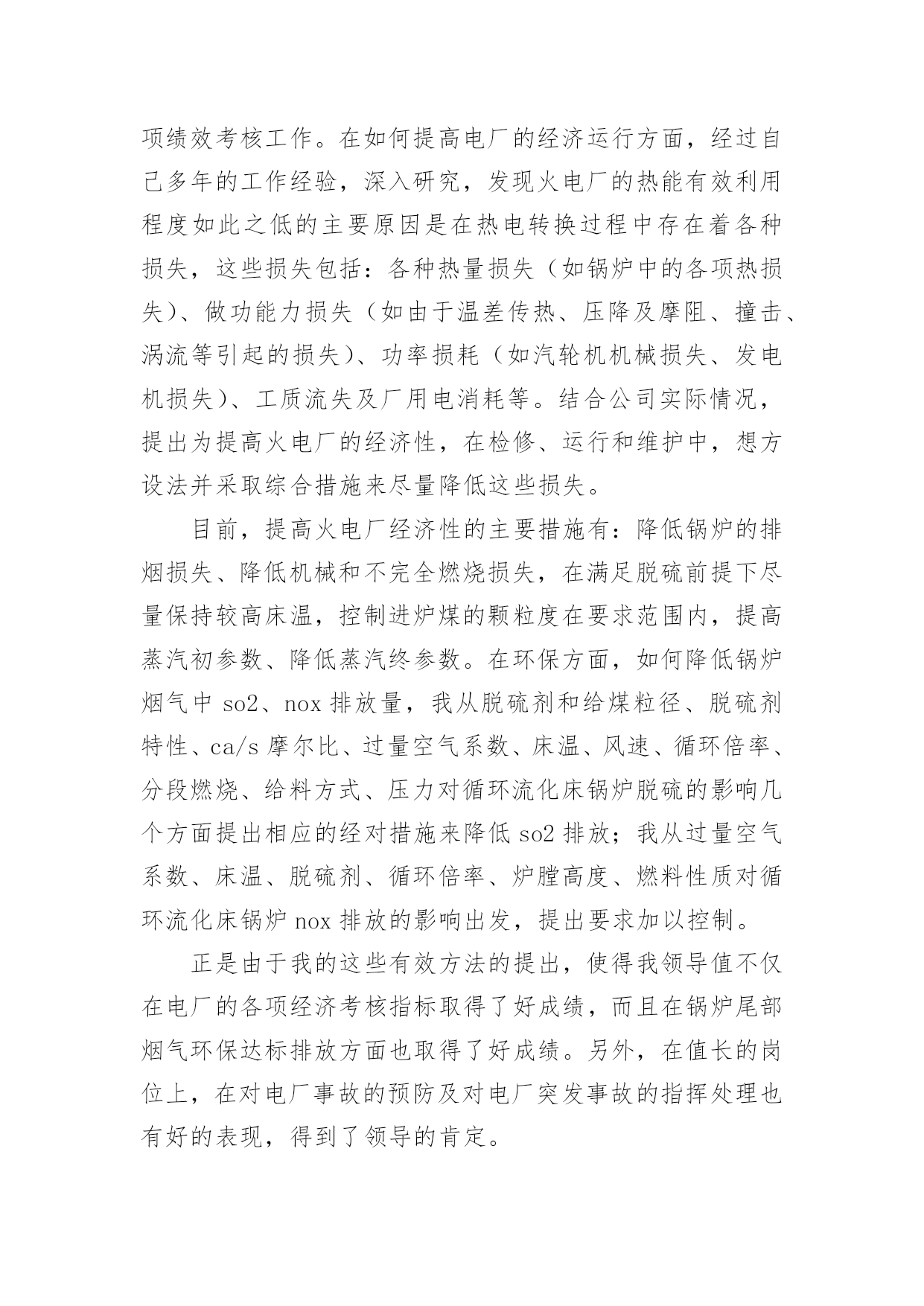 项绩效考核工作。在如何提高电厂的经济运行方面，经过自己多年的工作经验，深入研究，发现火电厂的热能有效利用程度如此之低的主要原因是在热电转换过程中存在着各种损失，这些损失包括：各种热量损失（如锅炉中的各项热损失）、做功能力损失（如由于温差传热、压降及摩阻、撞击、涡流等引起的损失）、功率损耗（如汽轮机机械损失、发电机损失）、工质流失及厂用电消耗等。结合公司实际情况，提出为提高火电厂的经济性，在检修、运行和维护中，想方设法并采取综合措施来尽量降低这些损失。

目前，提高火电厂经济性的主要措施有：降低锅炉的排烟损失、降低机械和不完全燃烧损失，在满足脱硫前提下尽量保持较高床温，控制进炉煤的颗粒度在要求范围内，提高蒸汽初参数、降低蒸汽终参数。在环保方面，如何降低锅炉烟气中 so2、nox 排放量，我从脱硫剂和给煤粒径、脱硫剂特性、ca/s 摩尔比、过量空气系数、床温、风速、循环倍率、分段燃烧、给料方式、压力对循环流化床锅炉脱硫的影响几个方面提出相应的经对措施来降低 so2 排放；我从过量空气系数、床温、脱硫剂、循环倍率、炉膛高度、燃料性质对循环流化床锅炉 nox 排放的影响出发，提出要求加以控制。

正是由于我的这些有效方法的提出，使得我领导值不仅在电厂的各项经济考核指标取得了好成绩，而且在锅炉尾部烟气环保达标排放方面也取得了好成绩。另外，在值长的岗位上，在对电厂事故的预防及对电厂突发事故的指挥处理也有好的表现，得到了领导的肯定。